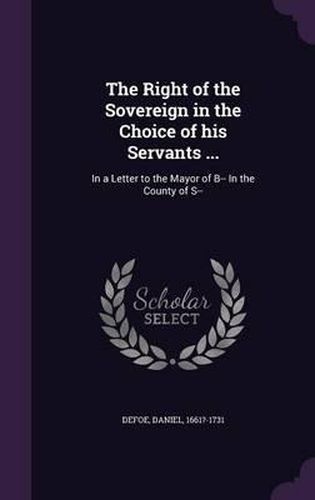 The Right of the Sovereign in the Choice of his Servants ...

In a Letter to the Mayor of B-- In the County of S--

Scholar SELECT

DEFOE, DANIEL, 1661?-1731